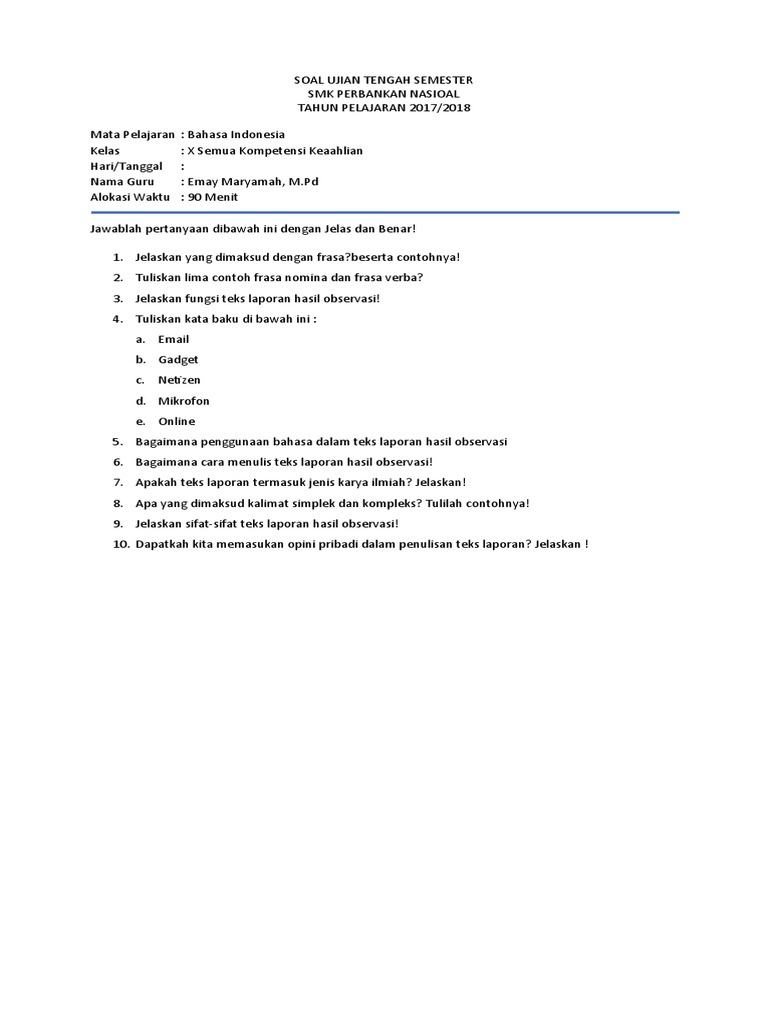 SOAL UJIAN TENGAH SEMESTER
SMK PERBANKAN NASIOAL
TAHUN PELAJARAN 2017/2018

Mata Pelajaran : Bahasa Indonesia
Kelas : X Semua Kompetensi Keaahlian
Hari/Tanggal :
Nama Guru : Emay Maryamah, M.Pd
Alokasi Waktu : 90 Menit

Jawablah pertanyaan dibawah ini dengan Jelas dan Benar!

1. Jelaskan yang dimaksud dengan frasa?beserta contohnya!
2. Tuliskan lima contoh frasa nomina dan frasa verba?
3. Jelaskan fungsi teks laporan hasil observasi!
4. Tuliskan kata baku di bawah ini :
a. Email
b. Gadget
c. Netizen
d. Mikrofon
e. Online
5. Bagaimana penggunaan bahasa dalam teks laporan hasil observasi
6. Bagaimana cara menulis teks laporan hasil observasi!
7. Apakah teks laporan termasuk jenis karya ilmiah? Jelaskan!
8. Apa yang dimaksud kalimat simplek dan kompleks? Tulilah contohnya!
9. Jelaskan sifat-sifat teks laporan hasil observasi!
10. Dapatkah kita memasukan opini pribadi dalam penulisan teks laporan? Jelaskan !